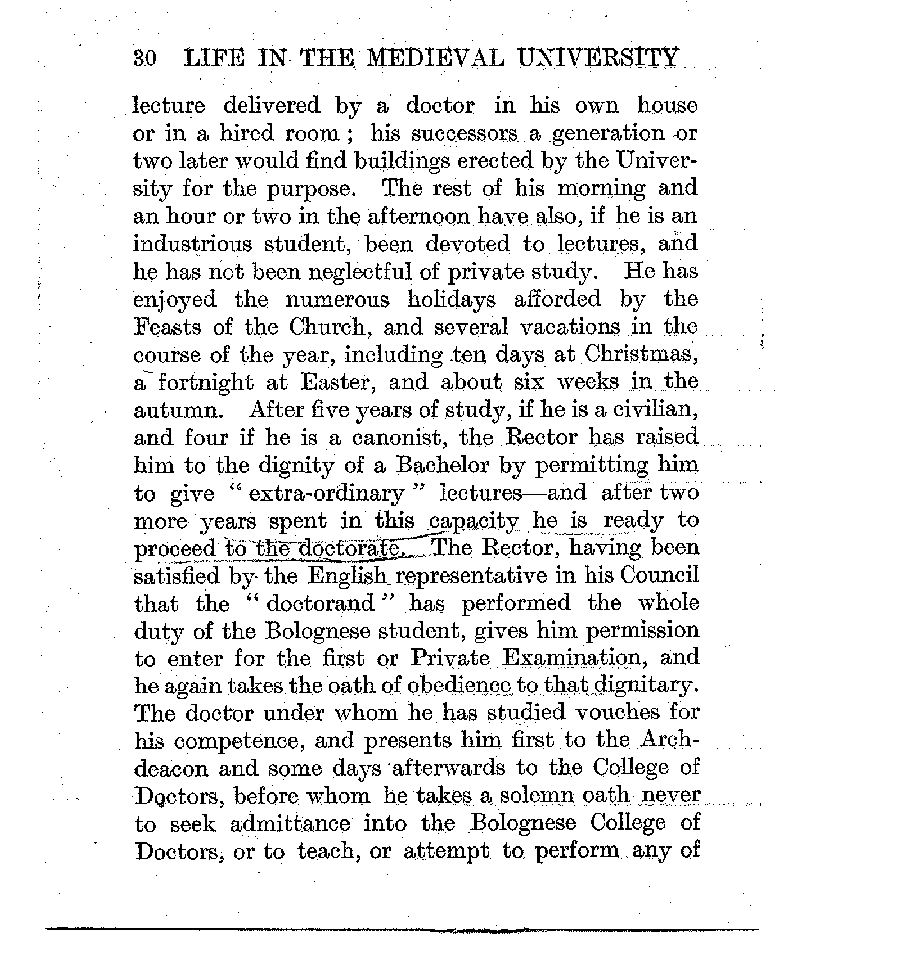 30 LIFE IN THE MEDIEVAL UNIVERSITY

lecture delivered by a doctor in his own house or in a hired room; his successors a generation or two later would find buildings erected by the University for the purpose. The rest of his morning and an hour or two in the afternoon have also, if he is an industrious student, been devoted to lectures, and he has not been neglectful of private study. He has enjoyed the numerous holidays afforded by the Feasts of the Church, and several vacations in the course of the year, including ten days at Christmas, a fortnight at Easter, and about six weeks in the autumn. After five years of study, if he is a civilian, and four if he is a canonist, the Rector has raised him to the dignity of a Bachelor by permitting him to give "extra-ordinary" lectures—and after two more years spent in this capacity he is ready to proceed to the doctorate. The Rector, having been satisfied by the English representative in his Council that the "doctorand" has performed the whole duty of the Bolognese student, gives him permission to enter for the first or Private Examination, and he again takes the oath of obedience to that dignitary. The doctor under whom he has studied vouches for his competence, and presents him first to the Archdeacon and some days afterwards to the College of Doctors, before whom he takes a solemn oath never to seek admittance into the Bolognese College of Doctors, or to teach, or attempt to perform any of